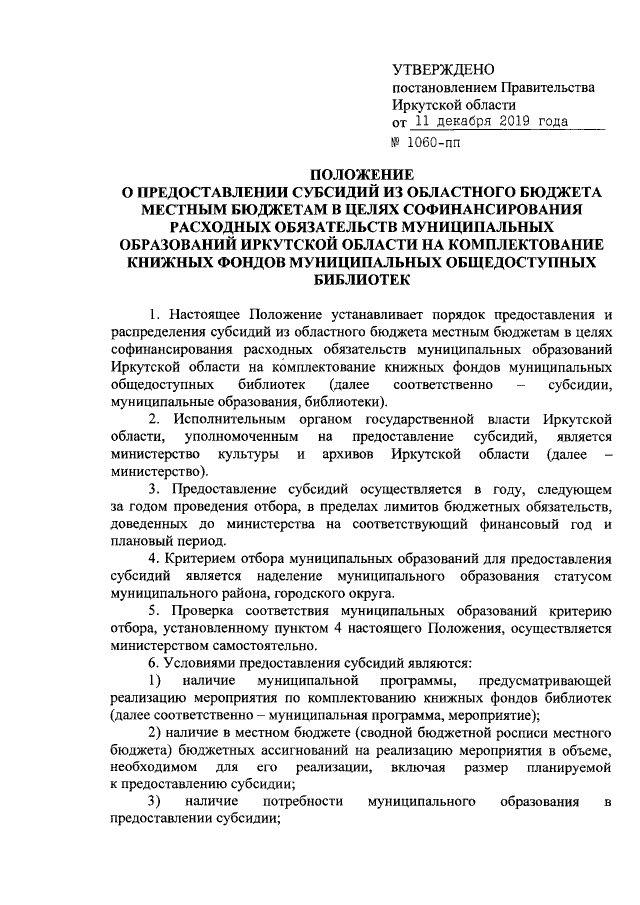 УТВЕРЖДЕНО
постановлением Правительства
Иркутской области
от 11 декабря 2019 года
№ 1060-пп

ПОЛОЖЕНИЕ
О ПРЕДОСТАВЛЕНИИ СУБСИДИЙ ИЗ ОБЛАСТНОГО БЮДЖЕТА МЕСТНЫМ БЮДЖЕТАМ В ЦЕЛЯХ СОФИНАНСИРОВАНИЯ РАСХОДНЫХ ОБЯЗАТЕЛЬСТВ МУНИЦИПАЛЬНЫХ ОБРАЗОВАНИЙ ИРКУТСКОЙ ОБЛАСТИ НА КОМПЛЕКТОВАНИЕ КНИЖНЫХ ФОНДОВ МУНИЦИПАЛЬНЫХ ОБЩЕДОСТУПНЫХ БИБЛИОТЕК

1. Настоящее Положение устанавливает порядок предоставления и распределения субсидий из областного бюджета местным бюджетам в целях софинансирования расходных обязательств муниципальных образований Иркутской области на комплектование книжных фондов муниципальных общедоступных библиотек (далее соответственно – субсидии, муниципальные образования, библиотеки).

2. Исполнительным органом государственной власти Иркутской области, уполномоченным на предоставление субсидий, является министерство культуры и архивов Иркутской области (далее – министерство).

3. Предоставление субсидий осуществляется в году, следующем за годом проведения отбора, в пределах лимитов бюджетных обязательств, доведенных до министерства на соответствующий финансовый год и плановый период.

4. Критерием отбора муниципальных образований для предоставления субсидий является наделение муниципального образования статусом муниципального района, городского округа.

5. Проверка соответствия муниципальных образований критерию отбора, установленному пунктом 4 настоящего Положения, осуществляется министерством самостоятельно.

6. Условиями предоставления субсидий являются:

1) наличие муниципальной программы, предусматривающей реализацию мероприятия по комплектованию книжных фондов библиотек (далее соответственно – муниципальная программа, мероприятие);

2) наличие в местном бюджете (сводной бюджетной росписи местного бюджета) бюджетных ассигнований на реализацию мероприятия в объеме, необходимом для его реализации, включая размер планируемой к предоставлению субсидии;

3) наличие потребности муниципального образования в предоставлении субсидии;